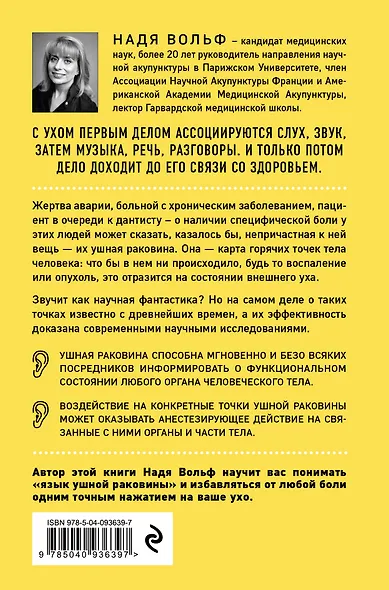 НАДЯ ВОЛЬФ – кандидат медицинских наук, более 20 лет руководитель направления научной акупунктуры в Парижском Университете, член Ассоциации Научной Акупунктуры Франции и Американской Академии Медицинской Акупунктуры, лектор Гарвардской медицинской школы.

С УХОМ ПЕРВЫМ ДЕЛОМ АССОЦИИРУЮТСЯ СЛУХ, ЗВУК, ЗАТЕМ МУЗЫКА, РЕЧЬ, РАЗГОВОРЫ. И ТОЛЬКО ПОТОМ ДЕЛО ДОХОДИТ ДО ЕГО СВЯЗИ СО ЗДОРОВЬЕМ.

Жертва аварии, больной с хроническим заболеванием, пациент в очереди к дантисту – о наличии специфической боли у этих людей может сказать, казалось бы, непричастная к ней вещь — их ушная раковина. Она — карта горячих точек тела человека: что бы в нем ни происходило, будь то воспаление или опухоль, это отразится на состоянии внешнего уха.

Звучит как научная фантастика? Но на самом деле о таких точках известно с древнейших времен, а их эффективность доказана современными научными исследованиями.

УШНАЯ РАКОВИНА СПОСОБНА МГНОВЕННО И БЕЗО ВСЯКИХ ПОСРЕДНИКОВ ИНФОРМИРОВАТЬ О ФУНКЦИОНАЛЬНОМ СОСТОЯНИИ ЛЮБОГО ОРГАНА ЧЕЛОВЕЧЕСКОГО ТЕЛА.

ВОЗДЕЙСТВИЕ НА КОНКРЕТНЫЕ ТОЧКИ УШНОЙ РАКОВИНЫ МОЖЕТ ОКАЗЫВАТЬ АНЕСТЕЗИРУЮЩЕЕ ДЕЙСТВИЕ НА СВЯЗАННЫЕ С НИМИ ОРГАНЫ И ЧАСТИ ТЕЛА.

Автор этой книги Надя Вольф научит вас понимать «язык ушной раковины» и избавляться от любой боли одним точным нажатием на ваше ухо.

ISBN 978-5-04-093639-7

9 785040 936397 >